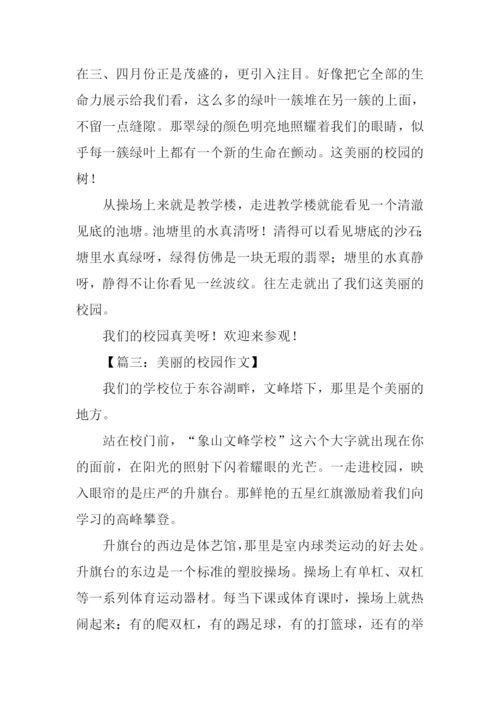 在三、四月份正是茂盛的，更引入注目。好像把它全部的生命力展示给我们看，这么多的绿叶一簇堆在另一簇的上面，不留一点缝隙。那翠绿的颜色明亮地照耀着我们的眼睛，似乎每一簇绿叶上都有一个新的生命在颤动。这美丽的校园的树！

从操场上来就是教学楼，走进教学楼就能看见一个清澈见底的池塘。池塘里的水真清呀！清得可以看见塘底的沙石；塘里水真绿呀，绿得仿佛是一块无瑕的翡翠；塘里的水真静呀，静得不让你看见一丝波纹。往左走就出了我们这美丽的校园。

我们的校园真美呀！欢迎来参观！

【篇三：美丽的校园作文】

我们的学校位于东谷湖畔，文峰塔下，那里是个美丽的地方。

站在校门前，“象山文峰学校”这六个大字就出现在你的面前，在阳光的照射下闪着耀眼的光芒。一走进校园，映入眼帘的是庄严的升旗台。那鲜艳的五星红旗激励着我们向学习的高峰攀登。

升旗台的西边是体艺馆，那里是室内球类运动的好去处。升旗台的东边是一个标准的塑胶操场。操场上有单杠、双杠等一系列体育运动器材。每当下课或体育课时，操场上就热闹起来：有的爬双杠，有的踢足球，有的打篮球，还有的举